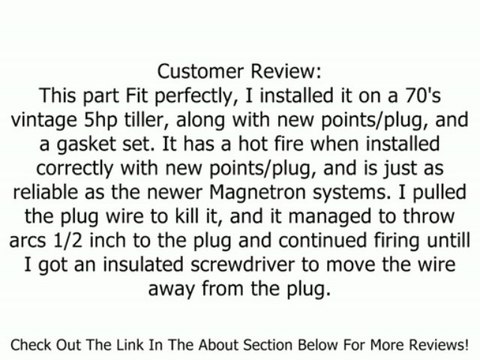 Customer Review:
This part Fit perfectly, I installed it on a 70's vintage 5hp tiller, along with new points/plug, and a gasket set. It has a hot fire when installed correctly with new points/plug, and is just as reliable as the newer Magnetron systems. I pulled the plug wire to kill it, and it managed to throw arcs 1/2 inch to the plug and continued firing untill I got an insulated screwdriver to move the wire away from the plug.

Check Out The Link In The About Section Below For More Reviews!